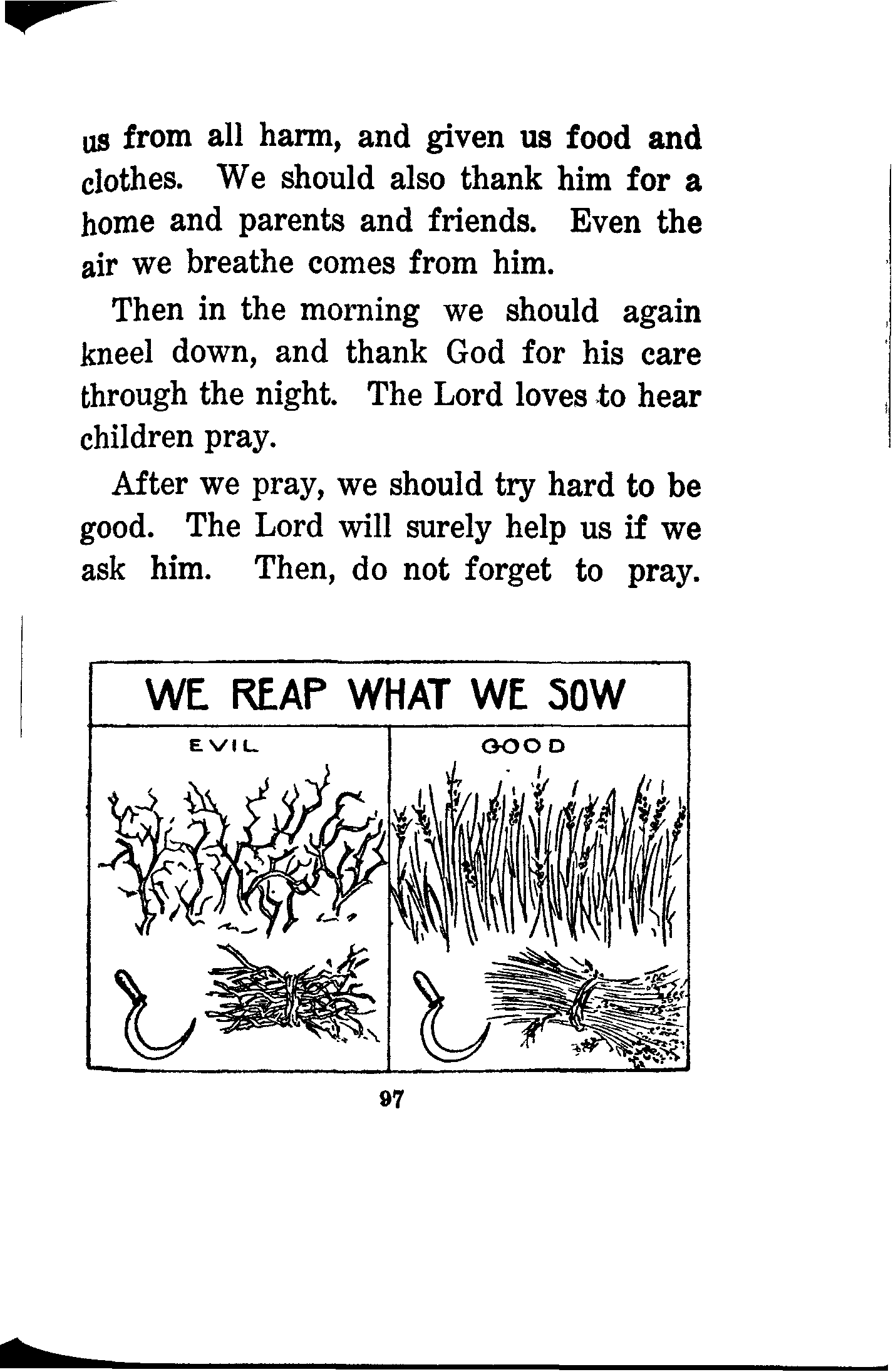 us from all harm, and given us food and clothes. We should also thank him for a home and parents and friends. Even the air we breathe comes from him.

Then in the morning we should again kneel down, and thank God for his care through the night. The Lord loves to hear children pray.

After we pray, we should try hard to be good. The Lord will surely help us if we ask him. Then, do not forget to pray.

WE REAP WHAT WE SOW

EVIL

GOOD

97